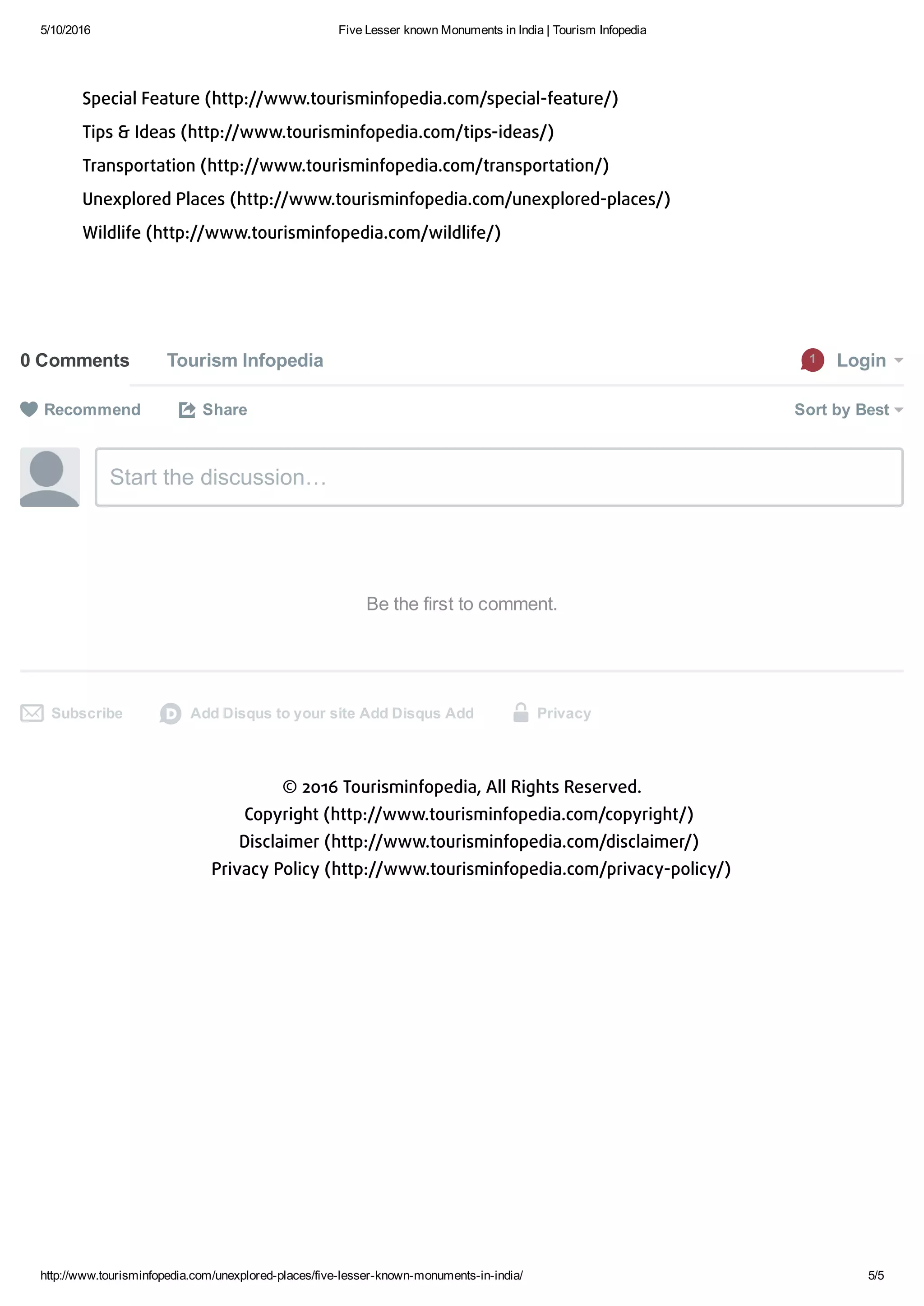 5/10/2016 Five Lesser known Monuments in India | Tourism Infopedia

Special Feature (http://www.tourisminfopedia.com/special-feature/)
Tips & Ideas (http://www.tourisminfopedia.com/tips-ideas/)
Transportation (http://www.tourisminfopedia.com/transportation/)
Unexplored Places (http://www.tourisminfopedia.com/unexplored-places/)
Wildlife (http://www.tourisminfopedia.com/wildlife/)

0 Comments Tourism Infopedia 1 Login

Recommend Share Sort by Best

Start the discussion…

Be the first to comment.

Subscribe Add Disqus to your site Add Disqus Add Privacy

© 2016 Tourisminfopedia, All Rights Reserved.
Copyright (http://www.tourisminfopedia.com/copyright/)
Disclaimer (http://www.tourisminfopedia.com/disclaimer/)
Privacy Policy (http://www.tourisminfopedia.com/privacy-policy/)

http://www.tourisminfopedia.com/unexplored-places/five-lesser-known-monuments-in-india/ 5/5